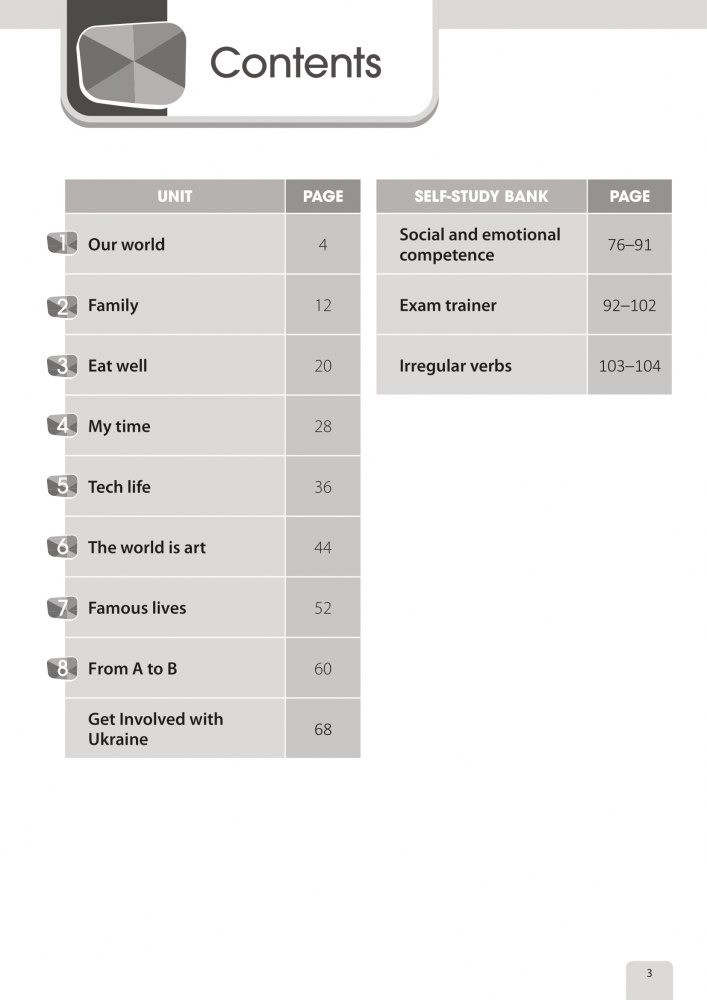 Contents

| UNIT | PAGE |
|---|---|
| 1 Our world | 4 |
| 2 Family | 12 |
| 3 Eat well | 20 |
| 4 My time | 28 |
| 5 Tech life | 36 |
| 6 The world is art | 44 |
| 7 Famous lives | 52 |
| 8 From A to B | 60 |
| Get Involved with Ukraine | 68 |

| SELF-STUDY BANK | PAGE |
|---|---|
| Social and emotional competence | 76–91 |
| Exam trainer | 92–102 |
| Irregular verbs | 103–104 |

3